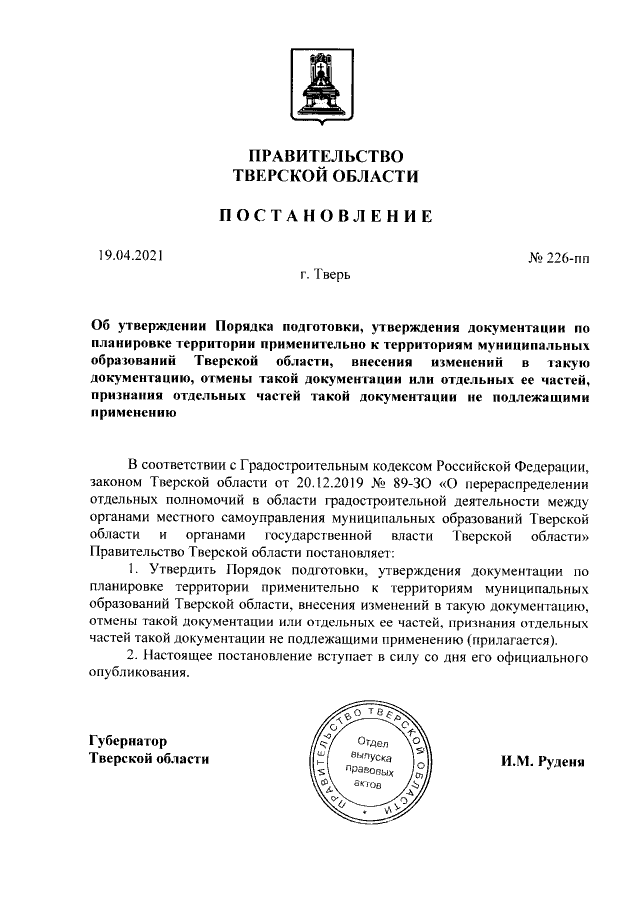 ПРАВИТЕЛЬСТВО
ТВЕРСКОЙ ОБЛАСТИ

ПОСТАНОВЛЕНИЕ

19.04.2021

№ 226-пп

г. Тверь

Об утверждении Порядка подготовки, утверждения документации по планировке территории применительно к территориям муниципальных образований Тверской области, внесения изменений в такую документацию, отмены такой документации или отдельных ее частей, признания отдельных частей такой документации не подлежащими применению

В соответствии с Градостроительным кодексом Российской Федерации, законом Тверской области от 20.12.2019 № 89-ЗО «О перераспределении отдельных полномочий в области градостроительной деятельности между органами местного самоуправления муниципальных образований Тверской области и органами государственной власти Тверской области» Правительство Тверской области постановляет:

1. Утвердить Порядок подготовки, утверждения документации по планировке территории применительно к территориям муниципальных образований Тверской области, внесения изменений в такую документацию, отмены такой документации или отдельных ее частей, признания отдельных частей такой документации не подлежащими применению (прилагается).

2. Настоящее постановление вступает в силу со дня его официального опубликования.

Губернатор
Тверской области

ПРАВИТЕЛЬСТВО ТВЕРСКОЙ ОБЛАСТИ
Отдел выпуска правовых актов

И.М. Руденя